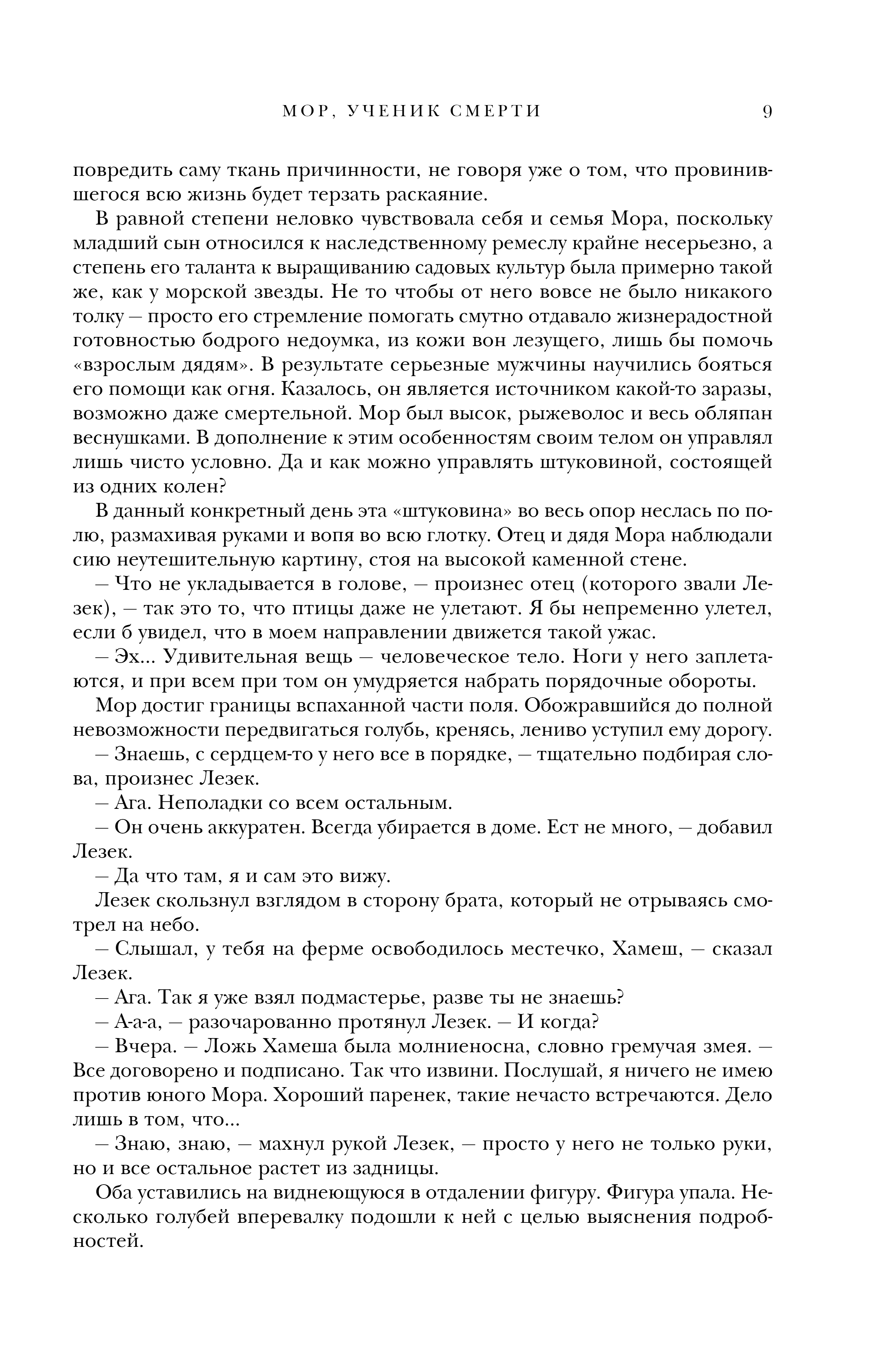 МОР, УЧЕНИК СМЕРТИ 9

повредить саму ткань причинности, не говоря уже о том, что провинившегося всю жизнь будет терзать раскаяние.

В равной степени неловко чувствовала себя и семья Мора, поскольку младший сын относился к наследственному ремеслу крайне несерьезно, а степень его таланта к выращиванию садовых культур была примерно такой же, как у морской звезды. Не то чтобы от него вовсе не было никакого толку — просто его стремление помогать смутно отдавало жизнерадостной готовностью бодрого недоумка, из кожи вон лезущего, лишь бы помочь «взрослым дядям». В результате серьезные мужчины научились бояться его помощи как огня. Казалось, он является источником какой-то заразы, возможно даже смертельной. Мор был высок, рыжеволос и весь обляпан веснушками. В дополнение к этим особенностям своим телом он управлял лишь чисто условно. Да и как можно управлять штуковиной, состоящей из одних колен?

В данный конкретный день эта «штуковина» во весь опор неслась по полю, размахивая руками и вопя во всю глотку. Отец и дядя Мора наблюдали сию неутешительную картину, стоя на высокой каменной стене.

— Что не укладывается в голове, — произнес отец (которого звали Лезек), — так это то, что птицы даже не улетают. Я бы непременно улетел, если б увидел, что в моем направлении движется такой ужас.

— Эх... Удивительная вещь — человеческое тело. Ноги у него заплетаются, и при всем при том он умудряется набрать порядочные обороты.

Мор достиг границы вспаханной части поля. Обожравшийся до полной невозможности передвигаться голубь, кренясь, лениво уступил ему дорогу.

— Знаешь, с сердцем-то у него все в порядке, — тщательно подбирая слова, произнес Лезек.

— Ага. Неполадки со всем остальным.

— Он очень аккуратен. Всегда убирается в доме. Ест не много, — добавил Лезек.

— Да что там, я и сам это вижу.

Лезек скользнул взглядом в сторону брата, который не отрываясь смотрел на небо.

— Слышал, у тебя на ферме освободилось местечко, Хамеш, — сказал Лезек.

— Ага. Так я уже взял подмастерье, разве ты не знаешь?

— А-а-а, — разочарованно протянул Лезек. — И когда?

— Вчера. — Ложь Хамеша была молниеносна, словно гремучая змея. — Все договорено и подписано. Так что извини. Послушай, я ничего не имею против юного Мора. Хороший паренек, такие нечасто встречаются. Дело лишь в том, что...

— Знаю, знаю, — махнул рукой Лезек, — просто у него не только руки, но и все остальное растет из задницы.

Оба уставились на виднеющуюся в отдалении фигуру. Фигура упала. Несколько голубей вперевалку подошли к ней с целью выяснения подробностей.